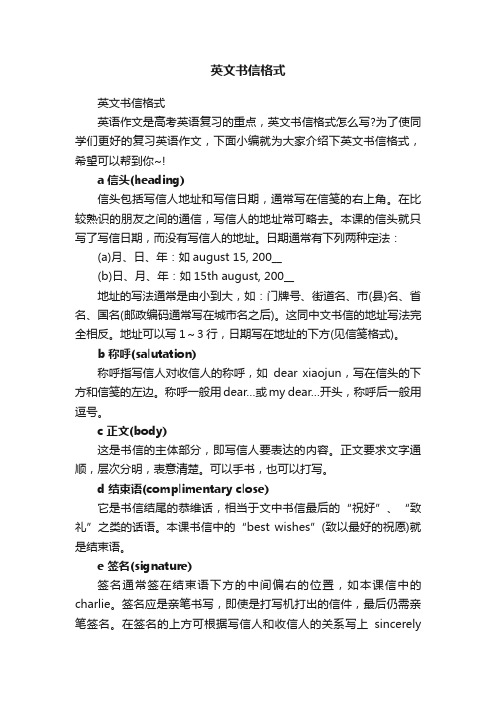 英文书信格式

英文书信格式

英语作文是高考英语复习的重点，英文书信格式怎么写?为了使同学们更好的复习英语作文，下面小编就为大家介绍下英文书信格式，希望可以帮到你~!

a 信头(heading)

信头包括写信人地址和写信日期，通常写在信笺的右上角。在比较熟识的朋友之间的通信，写信人的地址常可略去。本课的信头就只写了写信日期，而没有写信人的地址。日期通常有下列两种定法：

(a)月、日、年：如 august 15, 200__

(b)日、月、年：如 15th august, 200__

地址的写法通常是由小到大，如：门牌号、街道名、市(县)名、省名、国名(邮政编码通常写在城市名之后)。这同中文书信的地址写法完全相反。地址可以写 1～3 行，日期写在地址的下方(见信笺格式)。

b 称呼(salutation)

称呼指写信人对收信人的称呼，如 dear xiaojun，写在信头的下方和信笺的左边。称呼一般用 dear...或 my dear...开头，称呼后一般用逗号。

c 正文(body)

这是书信的主体部分，即写信人要表达的内容。正文要求文字通顺，层次分明，表意清楚。可以手书，也可以打写。

d 结束语(complimentary close)

它是书信结尾的恭维话，相当于文中书信最后的“祝好”、“致礼”之类的话语。本课书信中的“best wishes”(致以最好的祝愿)就是结束语。

e 签名(signature)

签名通常签在结束语下方的中间偏右的位置，如本课信中的 charlie。签名应是亲笔书写，即使是打写机打出的信件，最后仍需亲笔签名。在签名的上方可根据写信人和收信人的关系写上 sincerely